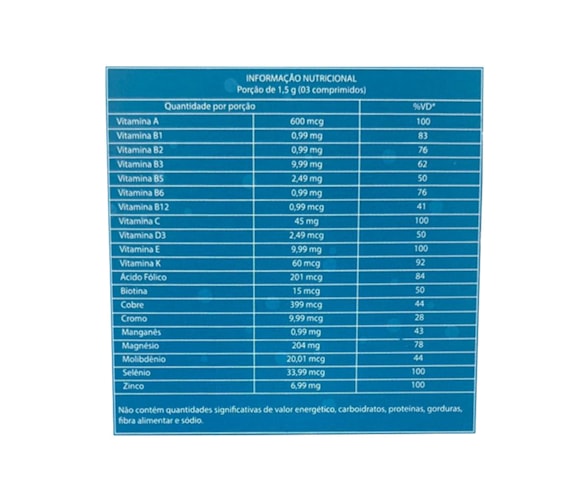 INFORMAÇÃO NUTRICIONAL
Porção de 1,5 g (03 comprimidos)

| Quantidade por porção | | %VD* |
|---|---|---|
| Vitamina A | 600 mcg | 100 |
| Vitamina B1 | 0,99 mg | 83 |
| Vitamina B2 | 0,99 mg | 76 |
| Vitamina B3 | 9,99 mg | 62 |
| Vitamina B5 | 2,49 mg | 50 |
| Vitamina B6 | 0,99 mg | 76 |
| Vitamina B12 | 0,99 mcg | 41 |
| Vitamina C | 45 mg | 100 |
| Vitamina D3 | 2,49 mcg | 50 |
| Vitamina E | 9,99 mg | 100 |
| Vitamina K | 60 mcg | 92 |
| Ácido Fólico | 201 mcg | 84 |
| Biotina | 15 mcg | 50 |
| Cobre | 399 mcg | 44 |
| Cromo | 9,99 mcg | 28 |
| Manganês | 0,99 mg | 43 |
| Magnésio | 204 mg | 78 |
| Molibdênio | 20,01 mcg | 44 |
| Selênio | 33,99 mcg | 100 |
| Zinco | 6,99 mg | 100 |

Não contém quantidades significativas de valor energético, carboidratos, proteínas, gorduras, fibra alimentar e sódio.